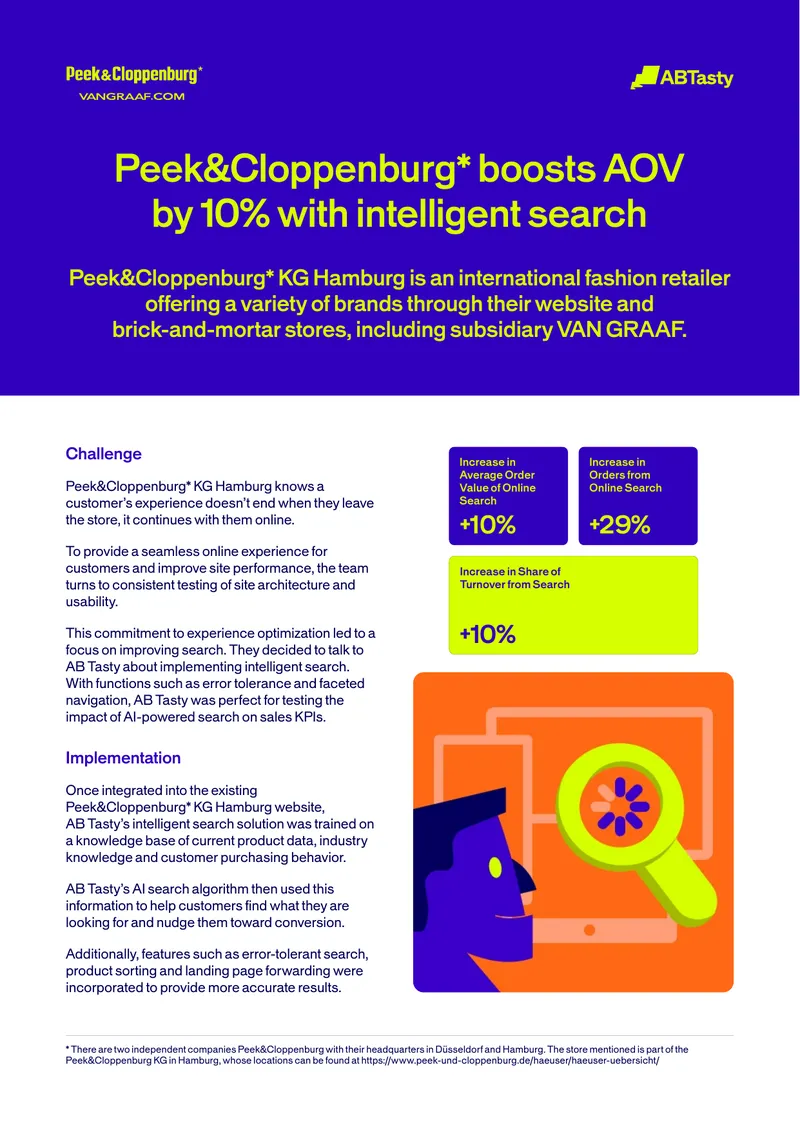 Peek&Cloppenburg*
VANGRAAF.COM

ABTasty

Peek&Cloppenburg* boosts AOV by 10% with intelligent search

Peek&Cloppenburg* KG Hamburg is an international fashion retailer offering a variety of brands through their website and brick-and-mortar stores, including subsidiary VAN GRAAF.

Challenge

Peek&Cloppenburg* KG Hamburg knows a customer's experience doesn't end when they leave the store, it continues with them online.

To provide a seamless online experience for customers and improve site performance, the team turns to consistent testing of site architecture and usability.

This commitment to experience optimization led to a focus on improving search. They decided to talk to AB Tasty about implementing intelligent search. With functions such as error tolerance and faceted navigation, AB Tasty was perfect for testing the impact of AI-powered search on sales KPIs.

Implementation

Once integrated into the existing Peek&Cloppenburg* KG Hamburg website, AB Tasty's intelligent search solution was trained on a knowledge base of current product data, industry knowledge and customer purchasing behavior.

AB Tasty's AI search algorithm then used this information to help customers find what they are looking for and nudge them toward conversion.

Additionally, features such as error-tolerant search, product sorting and landing page forwarding were incorporated to provide more accurate results.

Increase in Average Order Value of Online Search
+10%

Increase in Orders from Online Search
+29%

Increase in Share of Turnover from Search
+10%

* There are two independent companies Peek&Cloppenburg with their headquarters in Düsseldorf and Hamburg. The store mentioned is part of the Peek&Cloppenburg KG in Hamburg, whose locations can be found at https://www.peek-und-cloppenburg.de/haeuser/haeuser-uebersicht/